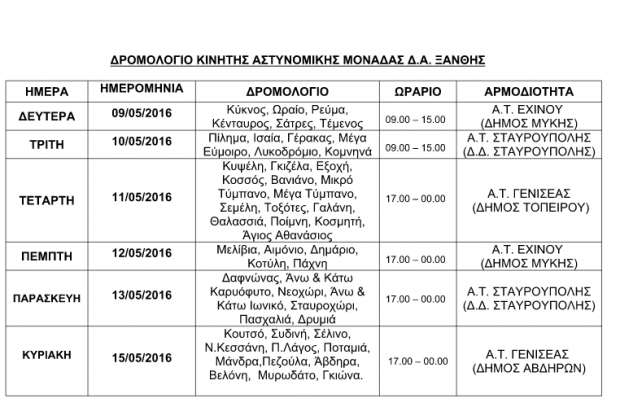 ΔΡΟΜΟΛΟΓΙΟ ΚΙΝΗΤΗΣ ΑΣΤΥΝΟΜΙΚΗΣ ΜΟΝΑΔΑΣ Δ.Α. ΞΑΝΘΗΣ

| ΗΜΕΡΑ | ΗΜΕΡΟΜΗΝΙΑ | ΔΡΟΜΟΛΟΓΙΟ | ΩΡΑΡΙΟ | ΑΡΜΟΔΙΟΤΗΤΑ |
|---|---|---|---|---|
| ΔΕΥΤΕΡΑ | 09/05/2016 | Κύκνος, Ωραίο, Ρεύμα, Κένταυρος, Σάτρες, Τέμενος | 09.00 – 15.00 | Α.Τ. ΕΧΙΝΟΥ (ΔΗΜΟΣ ΜΥΚΗΣ) |
| ΤΡΙΤΗ | 10/05/2016 | Πίλημα, Ισαία, Γέρακας, Μέγα Εύμοιρο, Λυκοδρόμιο, Κομνηνά | 09.00 – 15.00 | Α.Τ. ΣΤΑΥΡΟΥΠΟΛΗΣ (Δ.Δ. ΣΤΑΥΡΟΥΠΟΛΗΣ) |
| ΤΕΤΑΡΤΗ | 11/05/2016 | Κυψέλη, Γκιζέλα, Εξοχή, Κοσσός, Βανιάνο, Μικρό Τύμπανο, Μέγα Τύμπανο, Σεμέλη, Τοξότες, Γαλάνη, Θαλασσιά, Ποίμνη, Κοσμητή, Άγιος Αθανάσιος | 17.00 – 00.00 | Α.Τ. ΓΕΝΙΣΕΑΣ (ΔΗΜΟΣ ΤΟΠΕΙΡΟΥ) |
| ΠΕΜΠΤΗ | 12/05/2016 | Μελίβια, Αιμόνιο, Δημάριο, Κοτύλη, Πάχνη | 17.00 – 00.00 | Α.Τ. ΕΧΙΝΟΥ (ΔΗΜΟΣ ΜΥΚΗΣ) |
| ΠΑΡΑΣΚΕΥΗ | 13/05/2016 | Δαφνώνας, Άνω & Κάτω Καρυόφυτο, Νεοχώρι, Άνω & Κάτω Ιωνικό, Σταυροχώρι, Πασχαλιά, Δρυμιά | 17.00 – 00.00 | Α.Τ. ΣΤΑΥΡΟΥΠΟΛΗΣ (Δ.Δ. ΣΤΑΥΡΟΥΠΟΛΗΣ) |
| ΚΥΡΙΑΚΗ | 15/05/2016 | Κουτσό, Συδινή, Σέλινο, Ν.Κεσσάνη, Π.Λάγος, Ποταμιά, Μάνδρα,Πεζούλα, Άβδηρα, Βελόνη, Μυρωδάτο, Γκιώνα. | 17.00 – 00.00 | Α.Τ. ΓΕΝΙΣΕΑΣ (ΔΗΜΟΣ ΑΒΔΗΡΩΝ) |